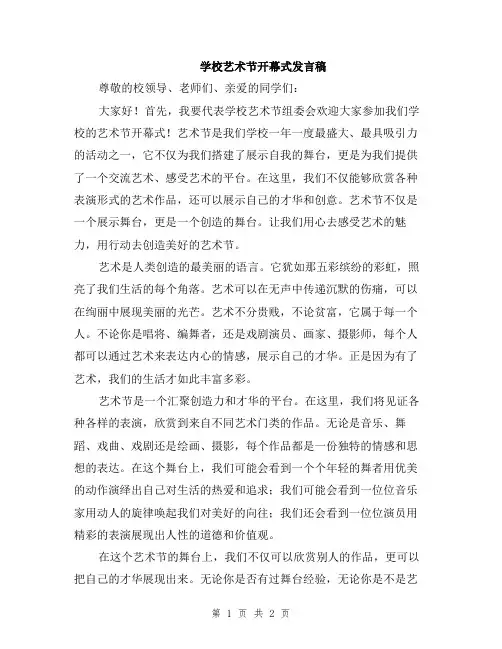 学校艺术节开幕式发言稿

尊敬的校领导、老师们、亲爱的同学们：

大家好！首先，我要代表学校艺术节组委会欢迎大家参加我们学校的艺术节开幕式！艺术节是我们学校一年一度最盛大、最具吸引力的活动之一，它不仅为我们搭建了展示自我的舞台，更是为我们提供了一个交流艺术、感受艺术的平台。在这里，我们不仅能够欣赏各种表演形式的艺术作品，还可以展示自己的才华和创意。艺术节不仅是一个展示舞台，更是一个创造的舞台。让我们用心去感受艺术的魅力，用行动去创造美好的艺术节。

艺术是人类创造的最美丽的语言。它犹如那五彩缤纷的彩虹，照亮了我们生活的每个角落。艺术可以在无声中传递沉默的伤痛，可以在绚丽中展现美丽的光芒。艺术不分贵贱，不论贫富，它属于每一个人。不论你是唱将、编舞者，还是戏剧演员、画家、摄影师，每个人都可以通过艺术来表达内心的情感，展示自己的才华。正是因为有了艺术，我们的生活才如此丰富多彩。

艺术节是一个汇聚创造力和才华的平台。在这里，我们将见证各种各样的表演，欣赏到来自不同艺术门类的作品。无论是音乐、舞蹈、戏曲、戏剧还是绘画、摄影，每个作品都是一份独特的情感和思想的表达。在这个舞台上，我们可能会看到一个个年轻的舞者用优美的动作演绎出自己对生活的热爱和追求；我们可能会看到一位位音乐家用动人的旋律唤起我们对美好的向往；我们还会看到一位位演员用精彩的表演展现出人性的道德和价值观。

在这个艺术节的舞台上，我们不仅可以欣赏别人的作品，更可以把自己的才华展现出来。无论你是否有过舞台经验，无论你是不是艺

第 1 页 共 2 页